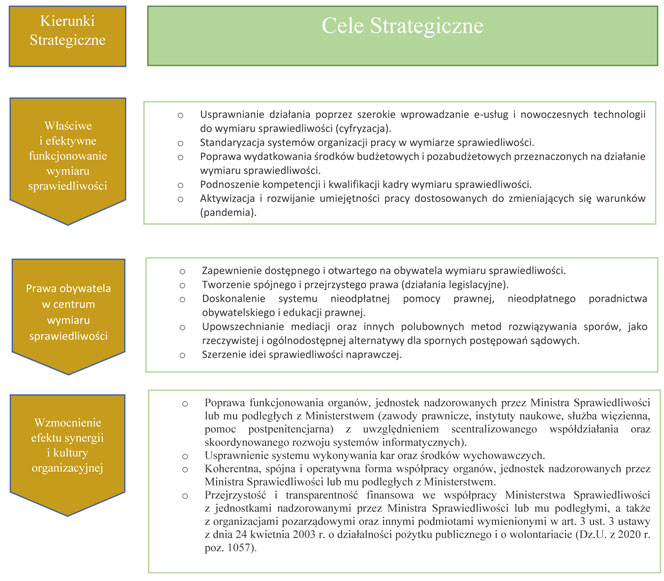 Kierunki Strategiczne

Cele Strategiczne

Właściwe i efektywne funkcjonowanie wymiaru sprawiedliwości

o Usprawnianie działania poprzez szerokie wprowadzanie e-usług i nowoczesnych technologii do wymiaru sprawiedliwości (cyfryzacja).
o Standaryzacja systemów organizacji pracy w wymiarze sprawiedliwości.
o Poprawa wydatkowania środków budżetowych i pozabudżetowych przeznaczonych na działanie wymiaru sprawiedliwości.
o Podnoszenie kompetencji i kwalifikacji kadry wymiaru sprawiedliwości.
o Aktywizacja i rozwijanie umiejętności pracy dostosowanych do zmieniających się warunków (pandemia).

Prawa obywatela w centrum wymiaru sprawiedliwości

o Zapewnienie dostępnego i otwartego na obywatela wymiaru sprawiedliwości.
o Tworzenie spójnego i przejrzystego prawa (działania legislacyjne).
o Doskonalenie systemu nieodpłatnej pomocy prawnej, nieodpłatnego poradnictwa obywatelskiego i edukacji prawnej.
o Upowszechnianie mediacji oraz innych polubownych metod rozwiązywania sporów, jako rzeczywistej i ogólnodostępnej alternatywy dla spornych postępowań sądowych.
o Szerzenie idei sprawiedliwości naprawczej.

Wzmocnienie efektu synergii i kultury organizacyjnej

o Poprawa funkcjonowania organów, jednostek nadzorowanych przez Ministra Sprawiedliwości lub mu podległych z Ministerstwem (zawody prawnicze, instytuty naukowe, służba więzienna, pomoc postpenitencjarna) z uwzględnieniem scentralizowanego współdziałania oraz skoordynowanego rozwoju systemów informatycznych).
o Usprawnienie systemu wykonywania kar oraz środków wychowawczych.
o Koherentna, spójna i operatywna forma współpracy organów, jednostek nadzorowanych przez Ministra Sprawiedliwości lub mu podległych z Ministerstwem.
o Przejrzystość i transparentność finansowa we współpracy Ministerstwa Sprawiedliwości z jednostkami nadzorowanymi przez Ministra Sprawiedliwości lub mu podległymi, a także z organizacjami pozarządowymi oraz innymi podmiotami wymienionymi w art. 3 ust. 3 ustawy z dnia 24 kwietnia 2003 r. o działalności pożytku publicznego i o wolontariacie (Dz.U. z 2020 r. poz. 1057).